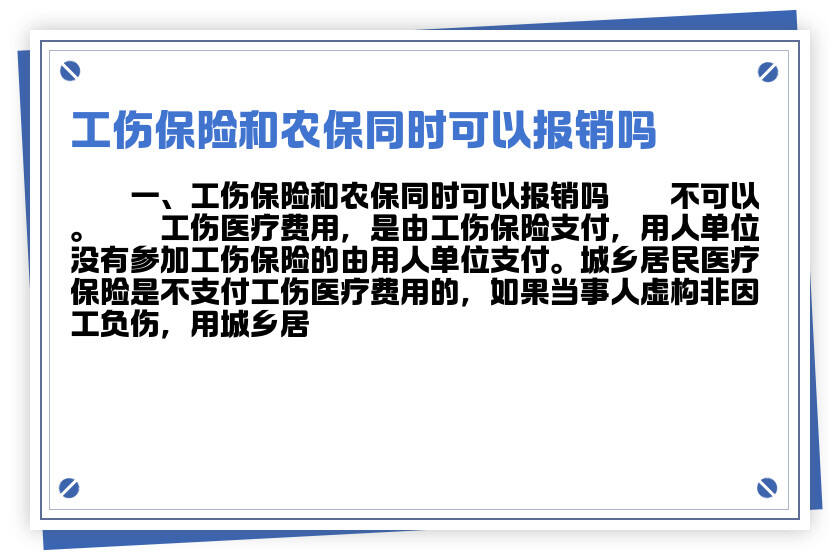 工伤保险和农保同时可以报销吗

一、工伤保险和农保同时可以报销吗　　不可以。　　工伤医疗费用，是由工伤保险支付，用人单位没有参加工伤保险的由用人单位支付。城乡居民医疗保险是不支付工伤医疗费用的，如果当事人虚构非因工负伤，用城乡居